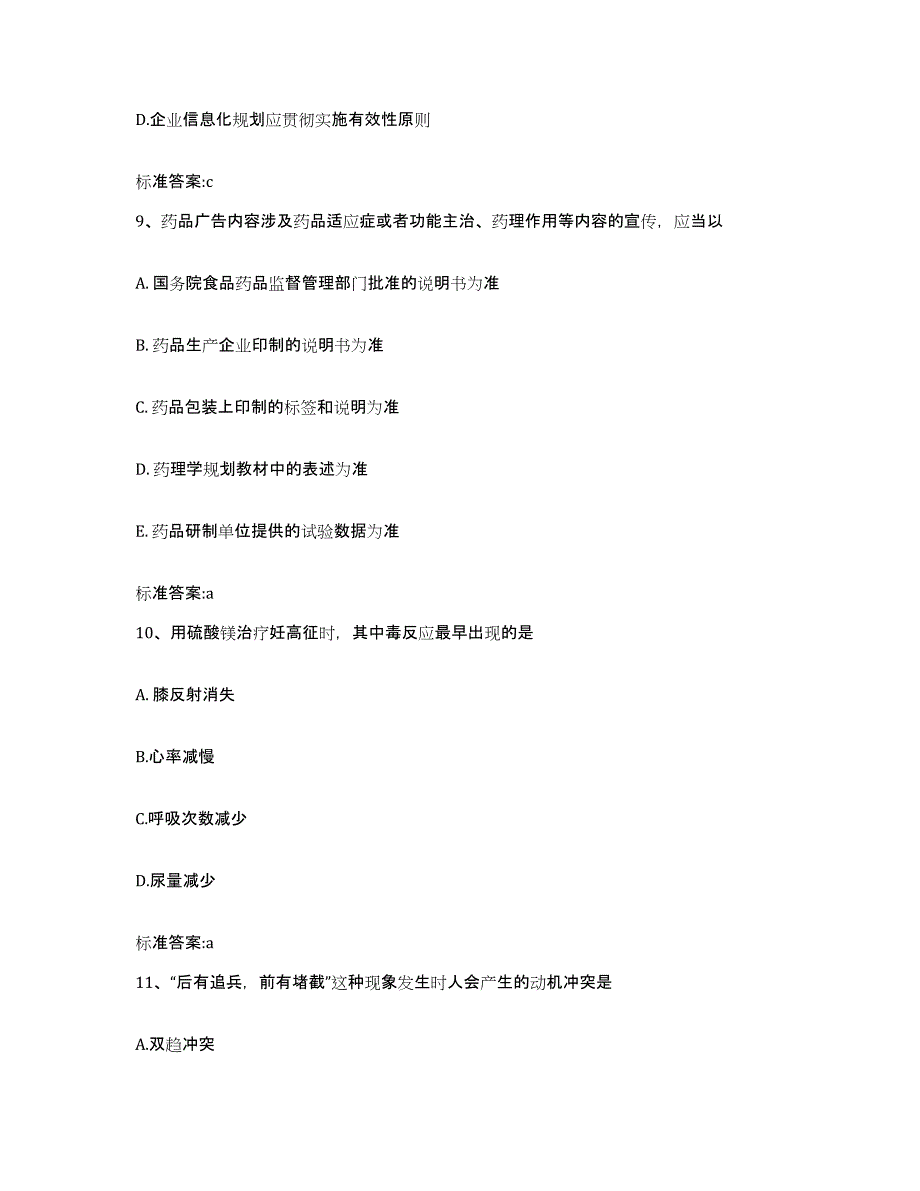 D.企业信息化规划应贯彻实施有效性原则

标准答案:c

9、药品广告内容涉及药品适应症或者功能主治、药理作用等内容的宣传，应当以

A. 国务院食品药品监督管理部门批准的说明书为准

B. 药品生产企业印制的说明书为准

C. 药品包装上印制的标签和说明为准

D. 药理学规划教材中的表述为准

E. 药品研制单位提供的试验数据为准

标准答案:a

10、用硫酸镁治疗妊高征时，其中毒反应最早出现的是

A. 膝反射消失

B.心率减慢

C.呼吸次数减少

D.尿量减少

标准答案:a

11、“后有追兵，前有堵截”这种现象发生时人会产生的动机冲突是

A.双趋冲突